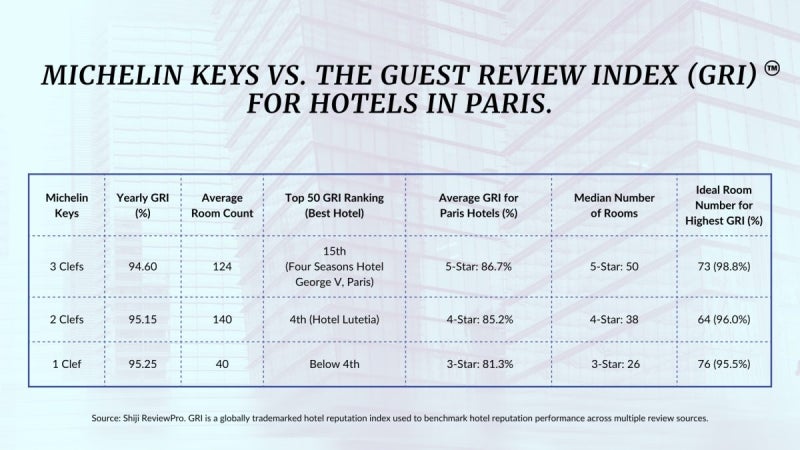 MICHELIN KEYS VS. THE GUEST REVIEW INDEX (GRI) ™ FOR HOTELS IN PARIS.

| Michelin Keys | Yearly GRI (%) | Average Room Count | Top 50 GRI Ranking (Best Hotel) | Average GRI for Paris Hotels (%) | Median Number of Rooms | Ideal Room Number for Highest GRI (%) |
|---|---|---|---|---|---|---|
| 3 Clefs | 94.60 | 124 | 15th (Four Seasons Hotel George V, Paris) | 5-Star: 86.7% | 5-Star: 50 | 73 (98.8%) |
| 2 Clefs | 95.15 | 140 | 4th (Hotel Lutetia) | 4-Star: 85.2% | 4-Star: 38 | 64 (96.0%) |
| 1 Clef | 95.25 | 40 | Below 4th | 3-Star: 81.3% | 3-Star: 26 | 76 (95.5%) |

Source: Shiji ReviewPro. GRI is a globally trademarked hotel reputation index used to benchmark hotel reputation performance across multiple review sources.